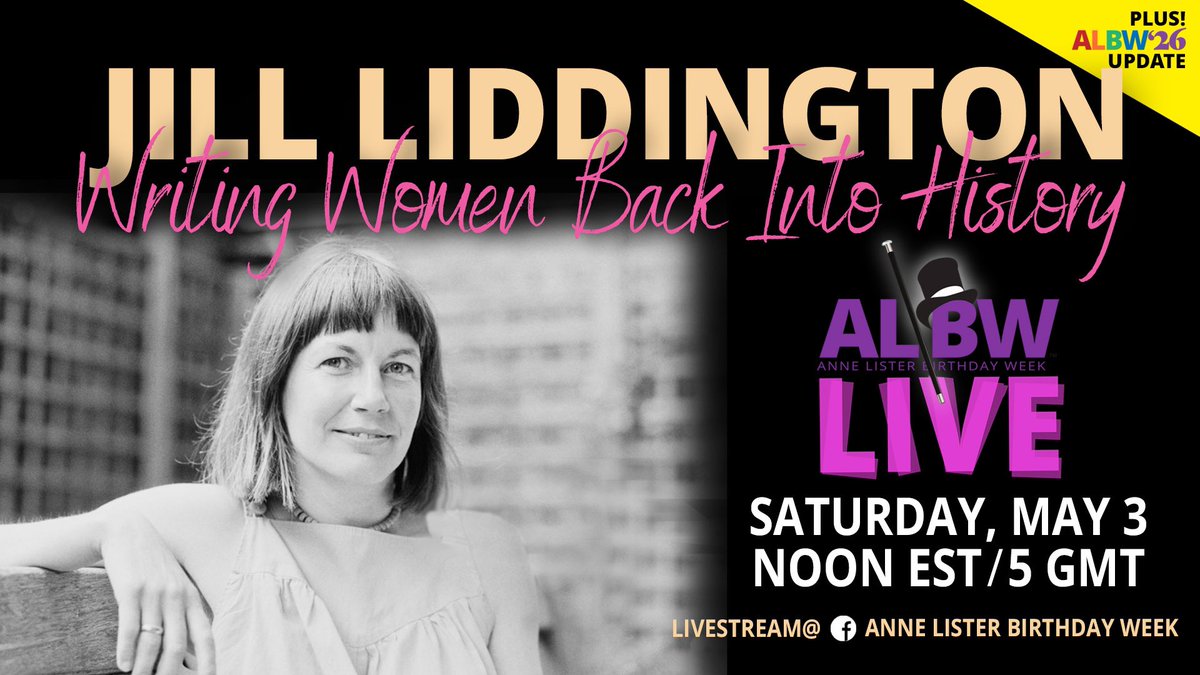 PLUS!
ALBW'26
UPDATE

JILL LIDDINGTON
Writing Women Back Into History

ALBW
ANNE LISTER BIRTHDAY WEEK
LIVE

SATURDAY, MAY 3
NOON EST/5 GMT

LIVESTREAM@ ANNE LISTER BIRTHDAY WEEK